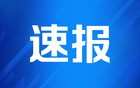 速报